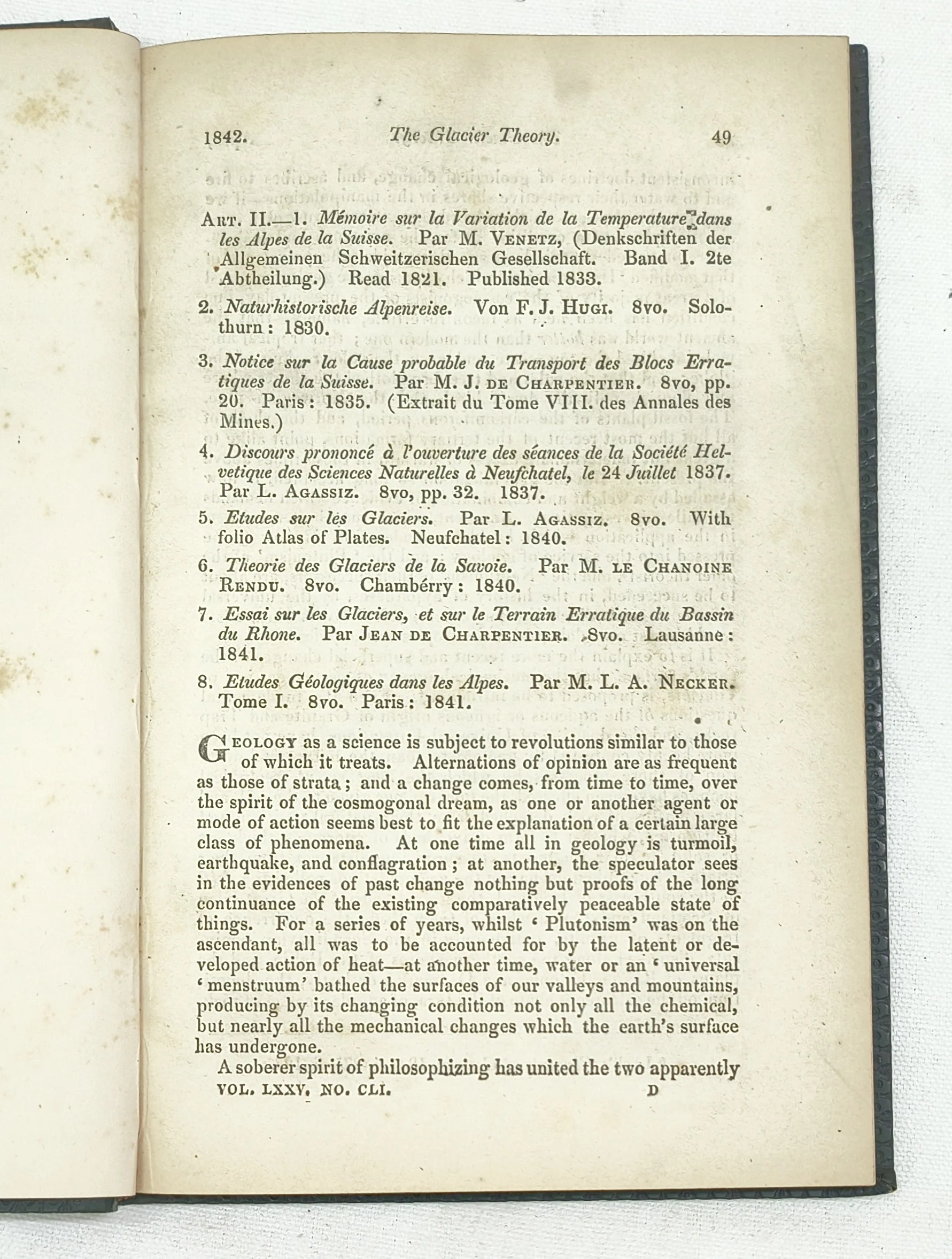 1842. The Glacier Theory. 49

Art. II.—1. Mémoire sur la Variation de la Temperature dans les Alpes de la Suisse. Par M. Venetz, (Denkschriften der Allgemeinen Schweitzerischen Gesellschaft. Band I. 2te Abtheilung.) Read 1821. Published 1833.

2. Naturhistorische Alpenreise. Von F. J. Hugi. 8vo. Solothurn: 1830.

3. Notice sur la Cause probable du Transport des Blocs Erratiques de la Suisse. Par M. J. de Charpentier. 8vo, pp. 20. Paris: 1835. (Extrait du Tome VIII. des Annales des Mines.)

4. Discours prononcé à l'ouverture des séances de la Société Helvetique des Sciences Naturelles à Neufchatel, le 24 Juillet 1837. Par L. Agassiz. 8vo, pp. 32. 1837.

5. Etudes sur les Glaciers. Par L. Agassiz. 8vo. With folio Atlas of Plates. Neufchatel: 1840.

6. Theorie des Glaciers de la Savoie. Par M. le Chanoine Rendu. 8vo. Chambérry: 1840.

7. Essai sur les Glaciers, et sur le Terrain Erratique du Bassin du Rhone. Par Jean de Charpentier. 8vo. Lausanne: 1841.

8. Etudes Géologiques dans les Alpes. Par M. L. A. Necker. Tome I. 8vo. Paris: 1841.

Geology as a science is subject to revolutions similar to those of which it treats. Alternations of opinion are as frequent as those of strata; and a change comes, from time to time, over the spirit of the cosmogonal dream, as one or another agent or mode of action seems best to fit the explanation of a certain large class of phenomena. At one time all in geology is turmoil, earthquake, and conflagration; at another, the speculator sees in the evidences of past change nothing but proofs of the long continuance of the existing comparatively peaceable state of things. For a series of years, whilst 'Plutonism' was on the ascendant, all was to be accounted for by the latent or developed action of heat—at another time, water or an 'universal 'menstruum' bathed the surfaces of our valleys and mountains, producing by its changing condition not only all the chemical, but nearly all the mechanical changes which the earth's surface has undergone.

A soberer spirit of philosophizing has united the two apparently

VOL. LXXV. NO. CLI. D